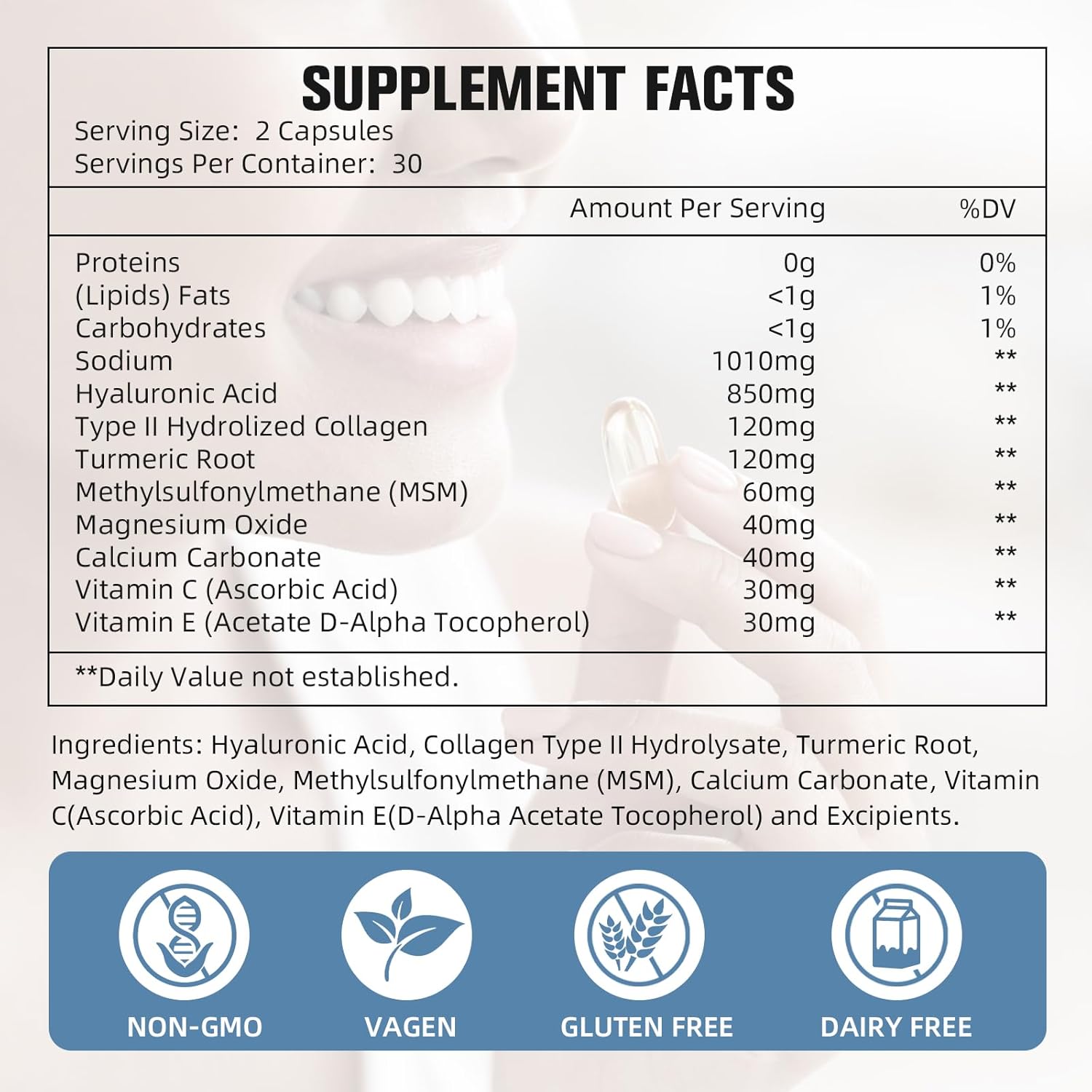 SUPPLEMENT FACTS

Serving Size: 2 Capsules
Servings Per Container: 30

| | Amount Per Serving | %DV |
|---|---|---|
| Proteins | 0g | 0% |
| (Lipids) Fats | <1g | 1% |
| Carbohydrates | <1g | 1% |
| Sodium | 1010mg | ** |
| Hyaluronic Acid | 850mg | ** |
| Type II Hydrolized Collagen | 120mg | ** |
| Turmeric Root | 120mg | ** |
| Methylsulfonylmethane (MSM) | 60mg | ** |
| Magnesium Oxide | 40mg | ** |
| Calcium Carbonate | 40mg | ** |
| Vitamin C (Ascorbic Acid) | 30mg | ** |
| Vitamin E (Acetate D-Alpha Tocopherol) | 30mg | ** |

**Daily Value not established.

Ingredients: Hyaluronic Acid, Collagen Type II Hydrolysate, Turmeric Root, Magnesium Oxide, Methylsulfonylmethane (MSM), Calcium Carbonate, Vitamin C(Ascorbic Acid), Vitamin E(D-Alpha Acetate Tocopherol) and Excipients.

NON-GMO

VAGEN

GLUTEN FREE

DAIRY FREE